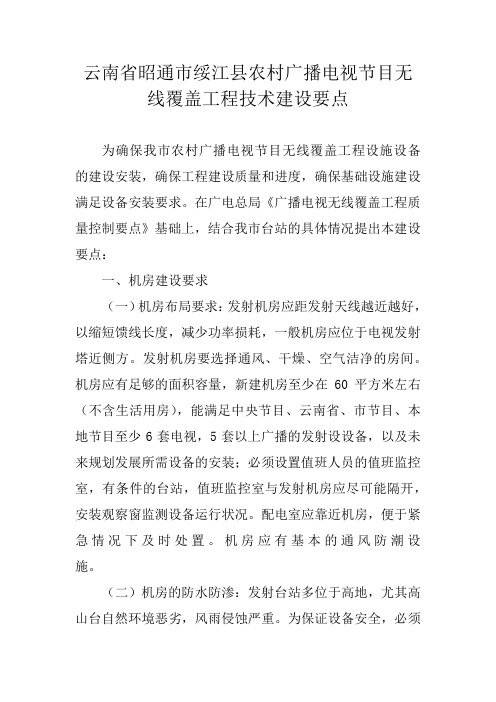 云南省昭通市绥江县农村广播电视节目无线覆盖工程技术建设要点

为确保我市农村广播电视节目无线覆盖工程设施设备的建设安装，确保工程建设质量和进度，确保基础设施建设满足设备安装要求。在广电总局《广播电视无线覆盖工程质量控制要点》基础上，结合我市台站的具体情况提出本建设要点：

一、机房建设要求

（一）机房布局要求：发射机房应距发射天线越近越好，以缩短馈线长度，减少功率损耗，一般机房应位于电视发射塔近侧方。发射机房要选择通风、干燥、空气洁净的房间。机房应有足够的面积容量，新建机房至少在 60 平方米左右（不含生活用房），能满足中央节目、云南省、市节目、本地节目至少 6 套电视，5 套以上广播的发射设设备，以及未来规划发展所需设备的安装；必须设置值班人员的值班监控室，有条件的台站，值班监控室与发射机房应尽可能隔开，安装观察窗监测设备运行状况。配电室应靠近机房，便于紧急情况下及时处置。机房应有基本的通风防潮设施。

（二）机房的防水防渗：发射台站多位于高地，尤其高山台自然环境恶劣，风雨侵蚀严重。为保证设备安全，必须